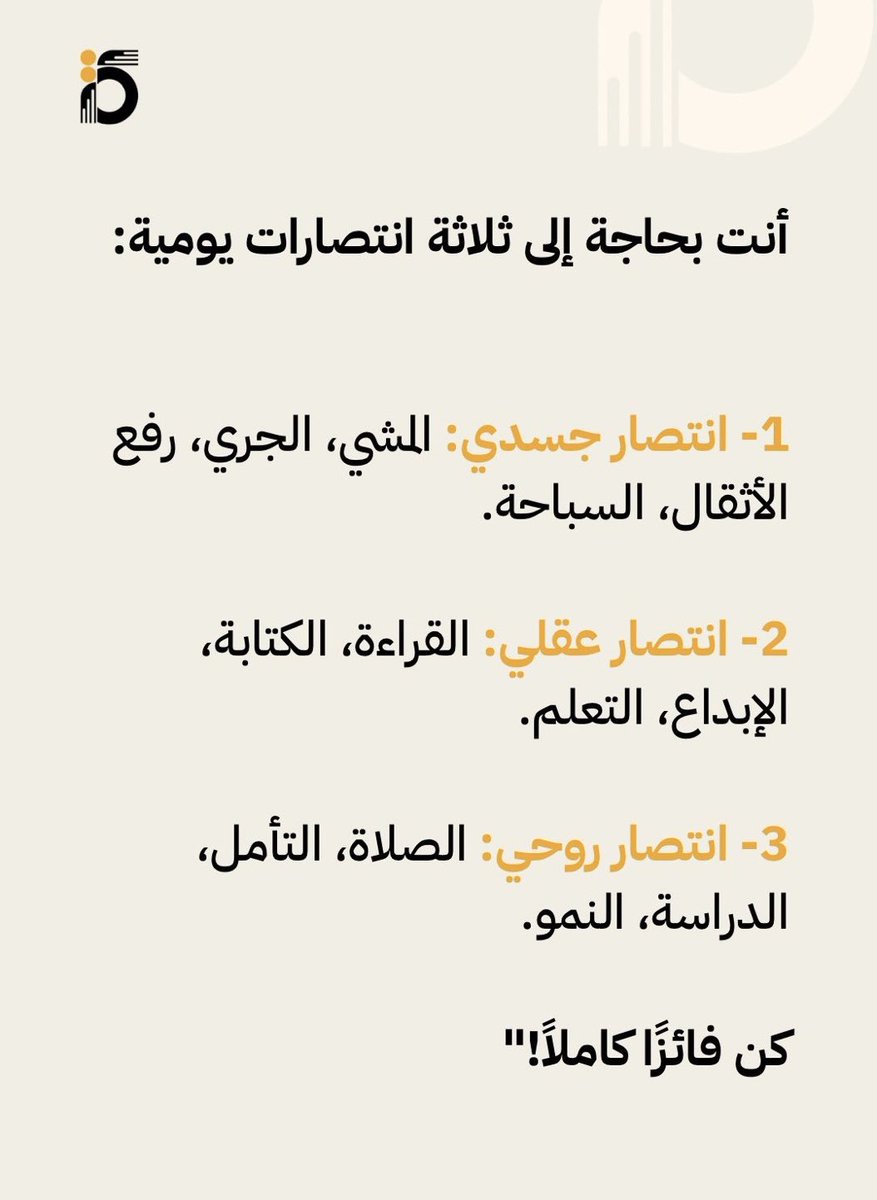 أنت بحاجة إلى ثلاثة انتصارات يومية:

1- انتصار جسدي: المشي، الجري، رفع الأثقال، السباحة.

2- انتصار عقلي: القراءة، الكتابة، الإبداع، التعلم.

3- انتصار روحي: الصلاة، التأمل، الدراسة، النمو.

كن فائزًا كاملاً!"